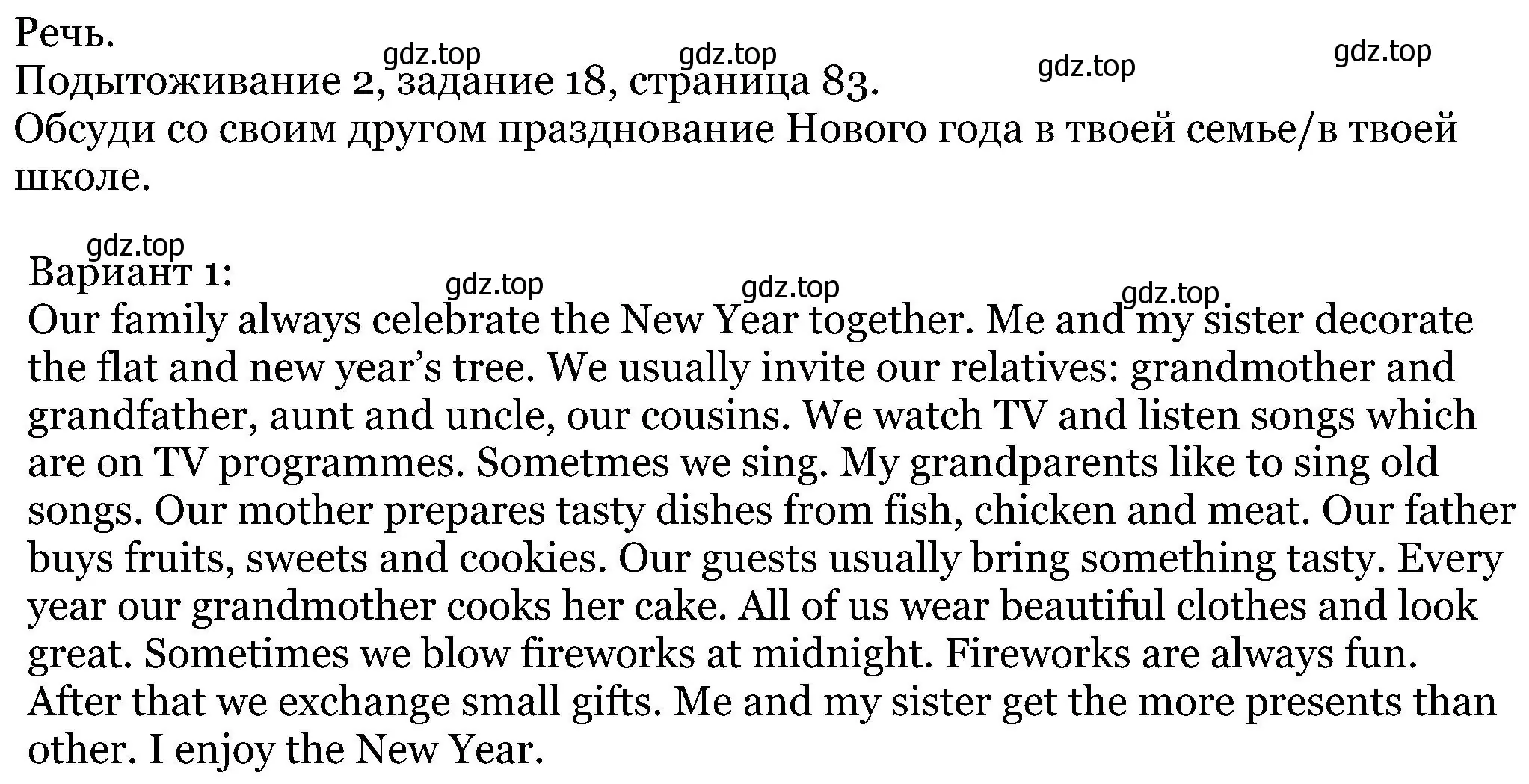 Речь.
gdz.top gdz.top gdz.top gdz.top
Подытоживание 2, задание 18, страница 83.
Обсуди со своим другом празднование Нового года в твоей семье/в твоей школе.

gdz.top
Вариант 1:
gdz.top gdz.top gdz.top
Our family always celebrate the New Year together. Me and my sister decorate the flat and new year's tree. We usually invite our relatives: grandmother and grandfather, aunt and uncle, our cousins. We watch TV and listen songs which are on TV programmes. Sometmes we sing. My grandparents like to sing old songs. Our mother prepares tasty dishes from fish, chicken and meat. Our father buys fruits, sweets and cookies. Our guests usually bring something tasty. Every year our grandmother cooks her cake. All of us wear beautiful clothes and look great. Sometimes we blow fireworks at midnight. Fireworks are always fun. After that we exchange small gifts. Me and my sister get the more presents than other. I enjoy the New Year.